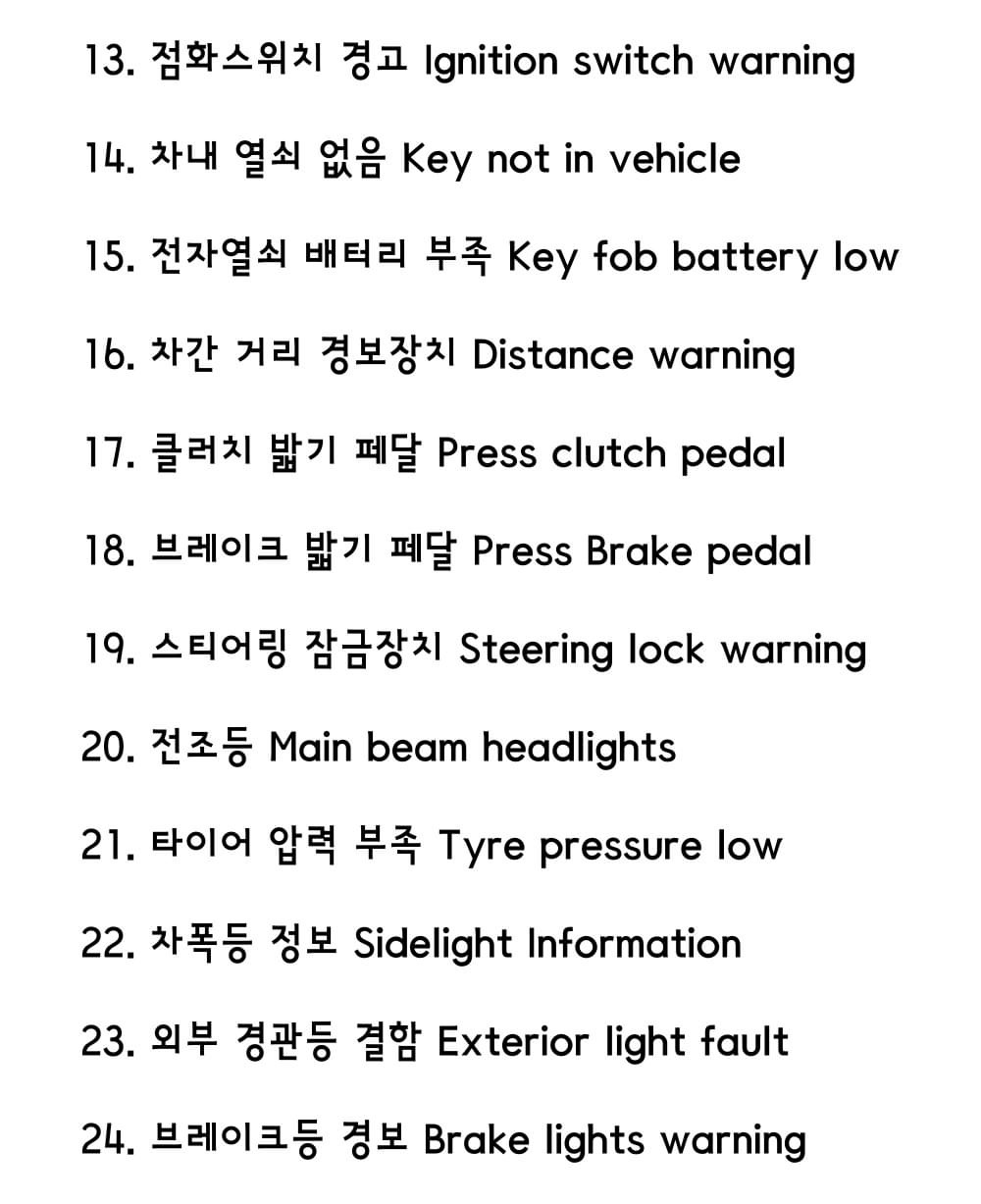 13. 점화스위치 경고 Ignition switch warning

14. 차내 열쇠 없음 Key not in vehicle

15. 전자열쇠 배터리 부족 Key fob battery low

16. 차간 거리 경보장치 Distance warning

17. 클러치 밟기 페달 Press clutch pedal

18. 브레이크 밟기 페달 Press Brake pedal

19. 스티어링 잠금장치 Steering lock warning

20. 전조등 Main beam headlights

21. 타이어 압력 부족 Tyre pressure low

22. 차폭등 정보 Sidelight Information

23. 외부 경관등 결함 Exterior light fault

24. 브레이크등 경보 Brake lights warning